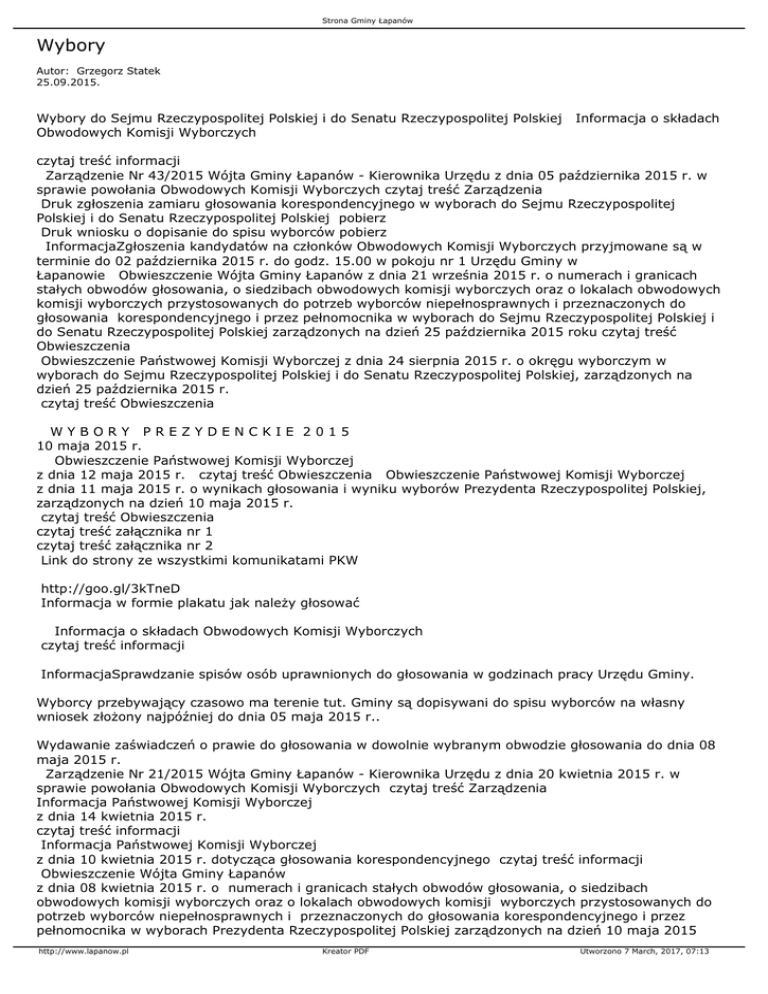 Strona Gminy Łapanów

Wybory

Autor: Grzegorz Statek
25.09.2015.

Wybory do Sejmu Rzeczypospolitej Polskiej i do Senatu Rzeczypospolitej Polskiej Informacja o składach Obwodowych Komisji Wyborczych

czytaj treść informacji
Zarządzenie Nr 43/2015 Wójta Gminy Łapanów - Kierownika Urzędu z dnia 05 października 2015 r. w sprawie powołania Obwodowych Komisji Wyborczych czytaj treść Zarządzenia
Druk zgłoszenia zamiaru głosowania korespondencyjnego w wyborach do Sejmu Rzeczypospolitej Polskiej i do Senatu Rzeczypospolitej Polskiej pobierz
Druk wniosku o dopisanie do spisu wyborców pobierz
InformacjaZgłoszenia kandydatów na członków Obwodowych Komisji Wyborczych przyjmowane są w terminie do 02 października 2015 r. do godz. 15.00 w pokoju nr 1 Urzędu Gminy w Łapanowie Obwieszczenie Wójta Gminy Łapanów z dnia 21 września 2015 r. o numerach i granicach stałych obwodów głosowania, o siedzibach obwodowych komisji wyborczych oraz o lokalach obwodowych komisji wyborczych przystosowanych do potrzeb wyborców niepełnosprawnych i przeznaczonych do głosowania korespondencyjnego i przez pełnomocnika w wyborach do Sejmu Rzeczypospolitej Polskiej i do Senatu Rzeczypospolitej Polskiej zarządzonych na dzień 25 października 2015 roku czytaj treść Obwieszczenia
Obwieszczenie Państwowej Komisji Wyborczej z dnia 24 sierpnia 2015 r. o okręgu wyborczym w wyborach do Sejmu Rzeczypospolitej Polskiej i do Senatu Rzeczypospolitej Polskiej, zarządzonych na dzień 25 października 2015 r.
czytaj treść Obwieszczenia

W Y B O R Y P R E Z Y D E N C K I E 2 0 1 5
10 maja 2015 r.
Obwieszczenie Państwowej Komisji Wyborczej
z dnia 12 maja 2015 r. czytaj treść Obwieszczenia Obwieszczenie Państwowej Komisji Wyborczej z dnia 11 maja 2015 r. o wynikach głosowania i wyniku wyborów Prezydenta Rzeczypospolitej Polskiej, zarządzonych na dzień 10 maja 2015 r.
czytaj treść Obwieszczenia
czytaj treść załącznika nr 1
czytaj treść załącznika nr 2
Link do strony ze wszystkimi komunikatami PKW

http://goo.gl/3kTneD
Informacja w formie plakatu jak należy głosować

Informacja o składach Obwodowych Komisji Wyborczych
czytaj treść informacji

InformacjaSprawdzanie spisów osób uprawnionych do głosowania w godzinach pracy Urzędu Gminy.

Wyborcy przebywający czasowo ma terenie tut. Gminy są dopisywani do spisu wyborców na własny wniosek złożony najpóźniej do dnia 05 maja 2015 r..

Wydawanie zaświadczeń o prawie do głosowania w dowolnie wybranym obwodzie głosowania do dnia 08 maja 2015 r.
Zarządzenie Nr 21/2015 Wójta Gminy Łapanów - Kierownika Urzędu z dnia 20 kwietnia 2015 r. w sprawie powołania Obwodowych Komisji Wyborczych czytaj treść Zarządzenia
Informacja Państwowej Komisji Wyborczej
z dnia 14 kwietnia 2015 r.
czytaj treść informacji
Informacja Państwowej Komisji Wyborczej
z dnia 10 kwietnia 2015 r. dotycząca głosowania korespondencyjnego czytaj treść informacji
Obwieszczenie Wójta Gminy Łapanów
z dnia 08 kwietnia 2015 r. o numerach i granicach stałych obwodów głosowania, o siedzibach obwodowych komisji wyborczych oraz o lokalach obwodowych komisji wyborczych przystosowanych do potrzeb wyborców niepełnosprawnych i przeznaczonych do głosowania korespondencyjnego i przez pełnomocnika w wyborach Prezydenta Rzeczypospolitej Polskiej zarządzonych na dzień 10 maja 2015

http://www.lapanow.pl Kreator PDF Utworzono 7 March, 2017, 07:13